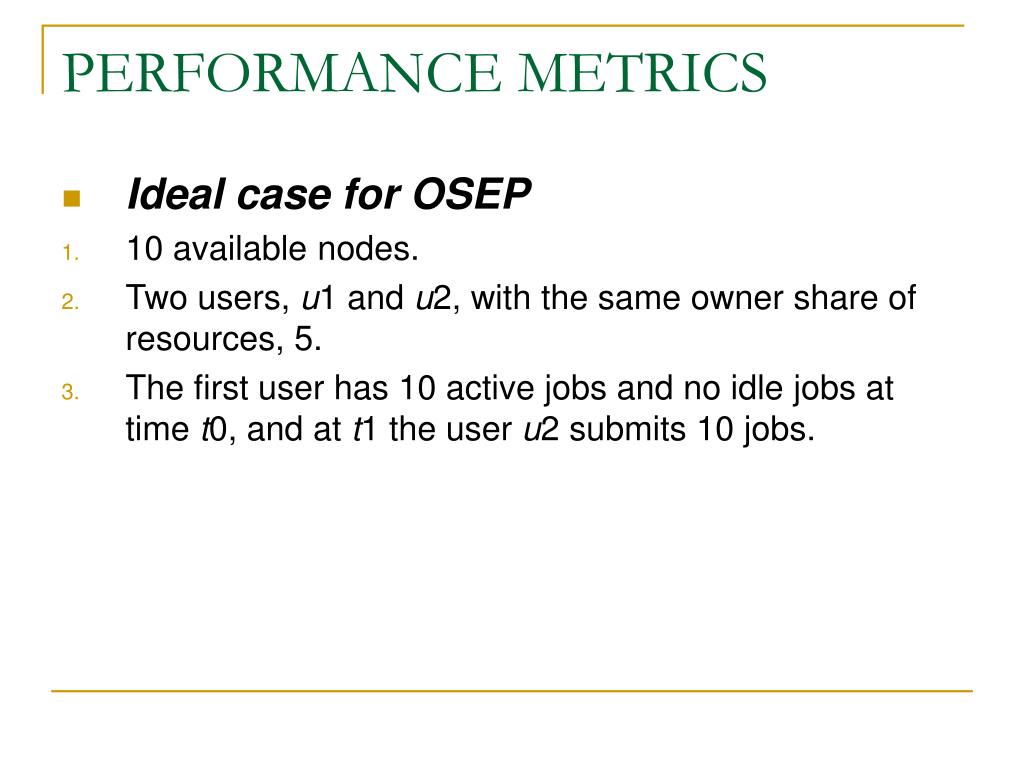 PERFORMANCE METRICS

Ideal case for OSEP

1. 10 available nodes.
2. Two users, u1 and u2, with the same owner share of resources, 5.
3. The first user has 10 active jobs and no idle jobs at time t0, and at t1 the user u2 submits 10 jobs.